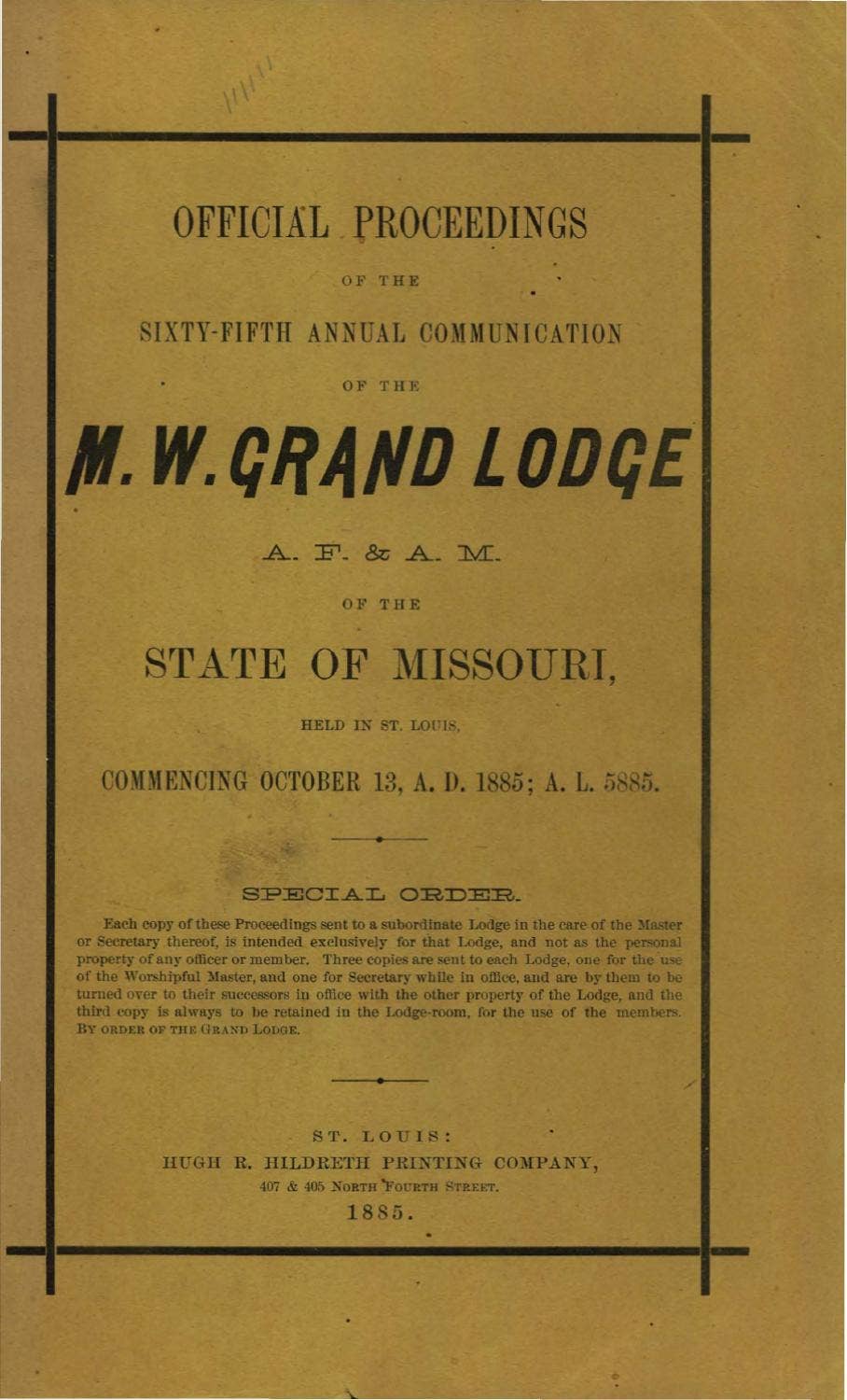 OFFICIAL PROCEEDINGS

OF THE

SIXTY-FIFTH ANNUAL COMMUNICATION

OF THE

M. W. GRAND LODGE

A. F. & A. M.

OF THE

STATE OF MISSOURI,

HELD IN ST. LOUIS,

COMMENCING OCTOBER 13, A. D. 1885; A. L. 5885.

SPECIAL ORDER.

Each copy of these Proceedings sent to a subordinate Lodge in the care of the Master or Secretary thereof, is intended exclusively for that Lodge, and not as the personal property of any officer or member. Three copies are sent to each Lodge, one for the use of the Worshipful Master, and one for Secretary while in office, and are by them to be turned over to their successors in office with the other property of the Lodge, and the third copy is always to be retained in the Lodge-room, for the use of the members. BY ORDER OF THE GRAND LODGE.

ST. LOUIS:
HUGH R. HILDRETH PRINTING COMPANY,
407 & 405 NORTH FOURTH STREET.
1885.